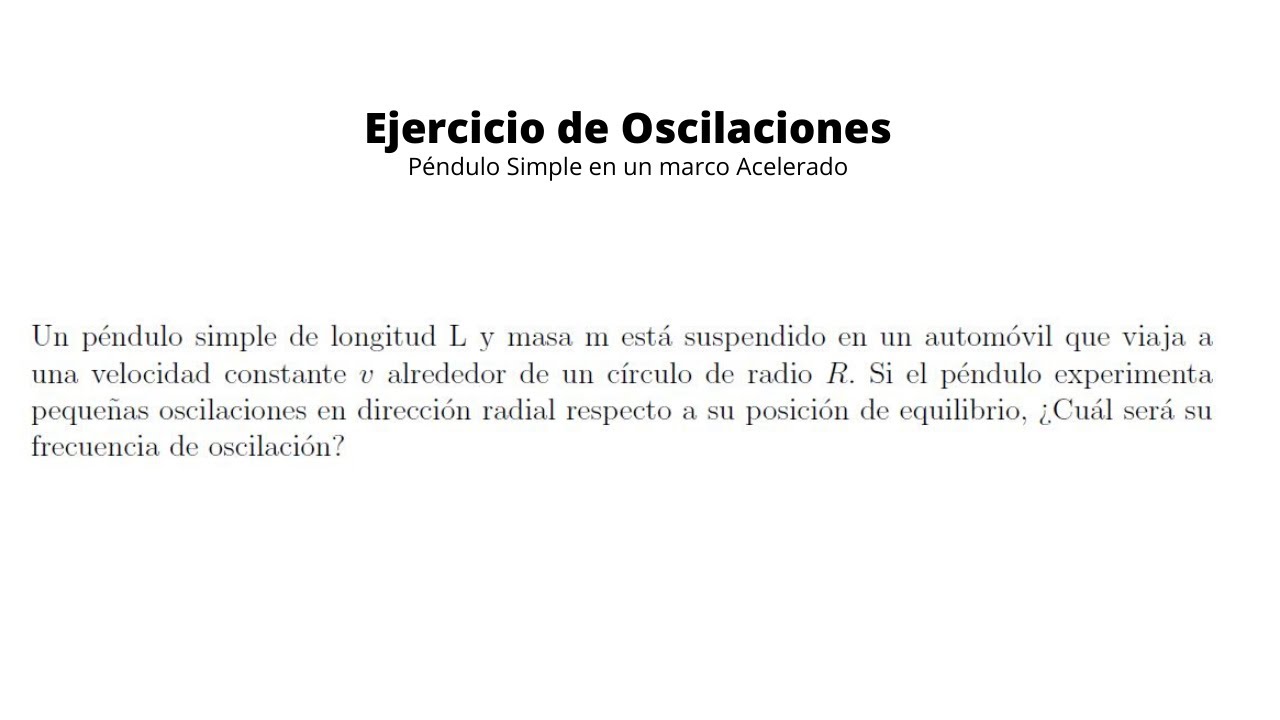 Ejercicio de Oscilaciones
Péndulo Simple en un marco Acelerado

Un péndulo simple de longitud L y masa m está suspendido en un automóvil que viaja a una velocidad constante $v$ alrededor de un círculo de radio $R$. Si el péndulo experimenta pequeñas oscilaciones en dirección radial respecto a su posición de equilibrio, ¿Cuál será su frecuencia de oscilación?